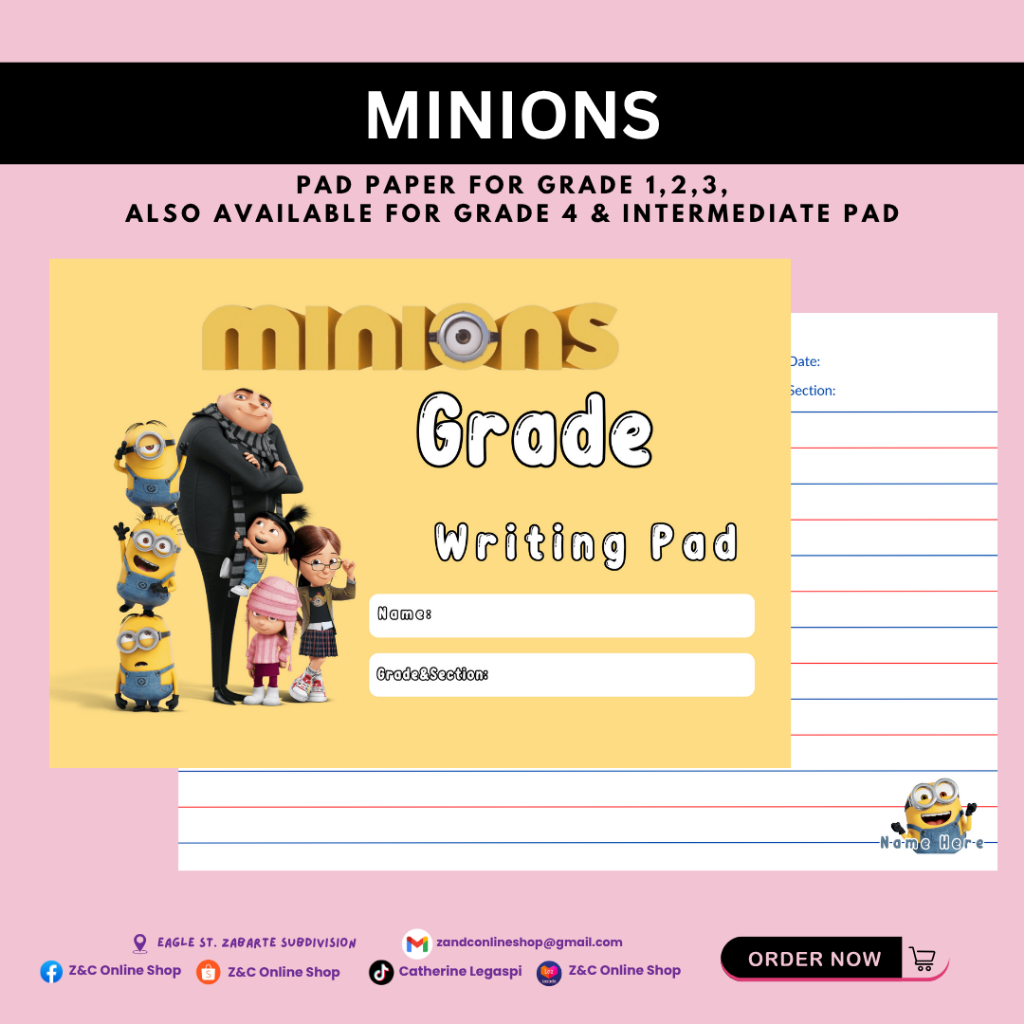 MINIONS

PAD PAPER FOR GRADE 1,2,3,
ALSO AVAILABLE FOR GRADE 4 & INTERMEDIATE PAD

MINIONS

Grade

Writing Pad

Name:

Grade&Section:

Date:

Section:

Name Here

EAGLE ST. ZABARTE SUBDIVISION

zandconlineshop@gmail.com

Z&C Online Shop

Z&C Online Shop

Catherine Legaspi

Z&C Online Shop

ORDER NOW